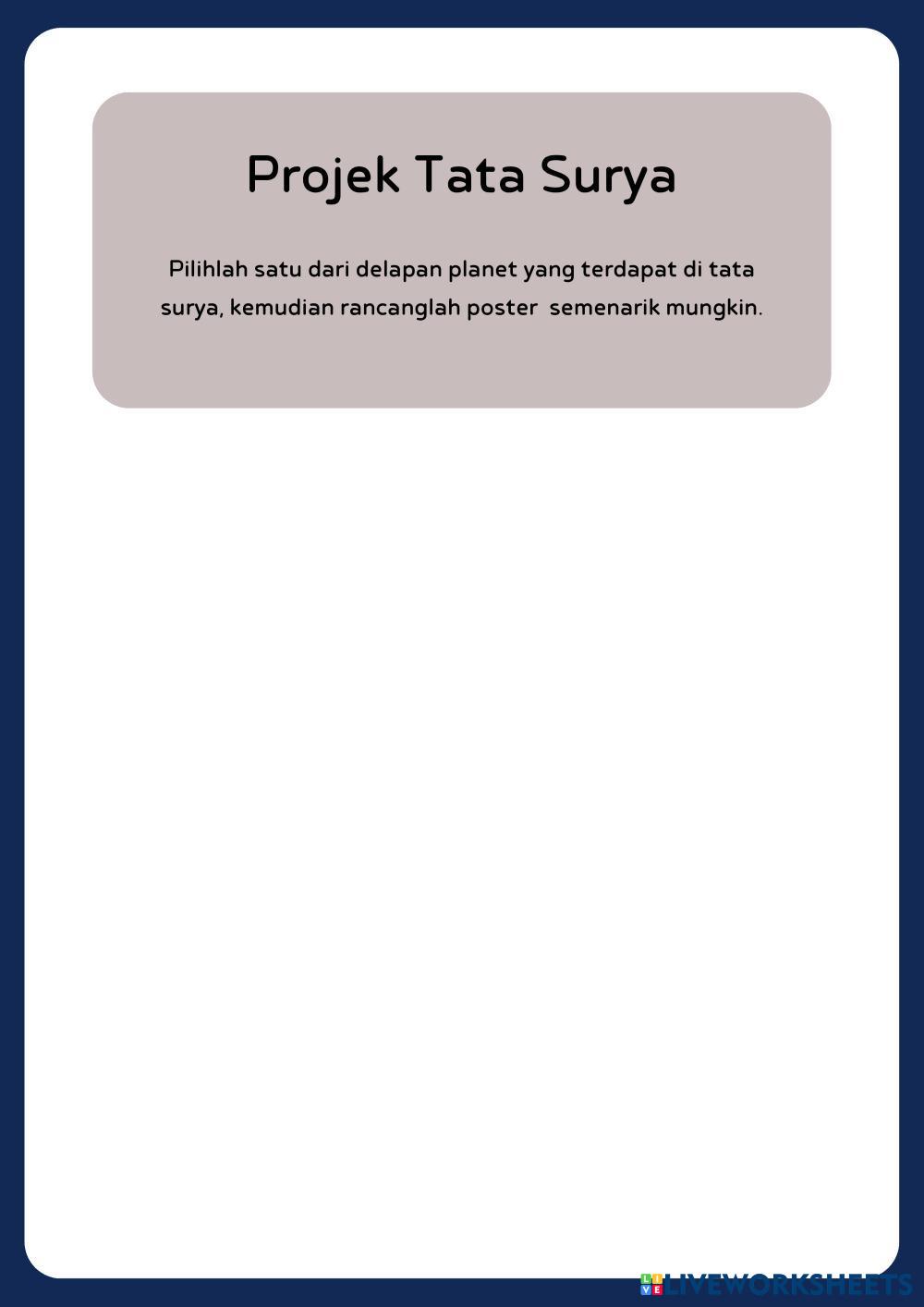 Projek Tata Surya

Pilihlah satu dari delapan planet yang terdapat di tata surya, kemudian rancanglah poster  semenarik mungkin.

LIVEWORKSHEETS